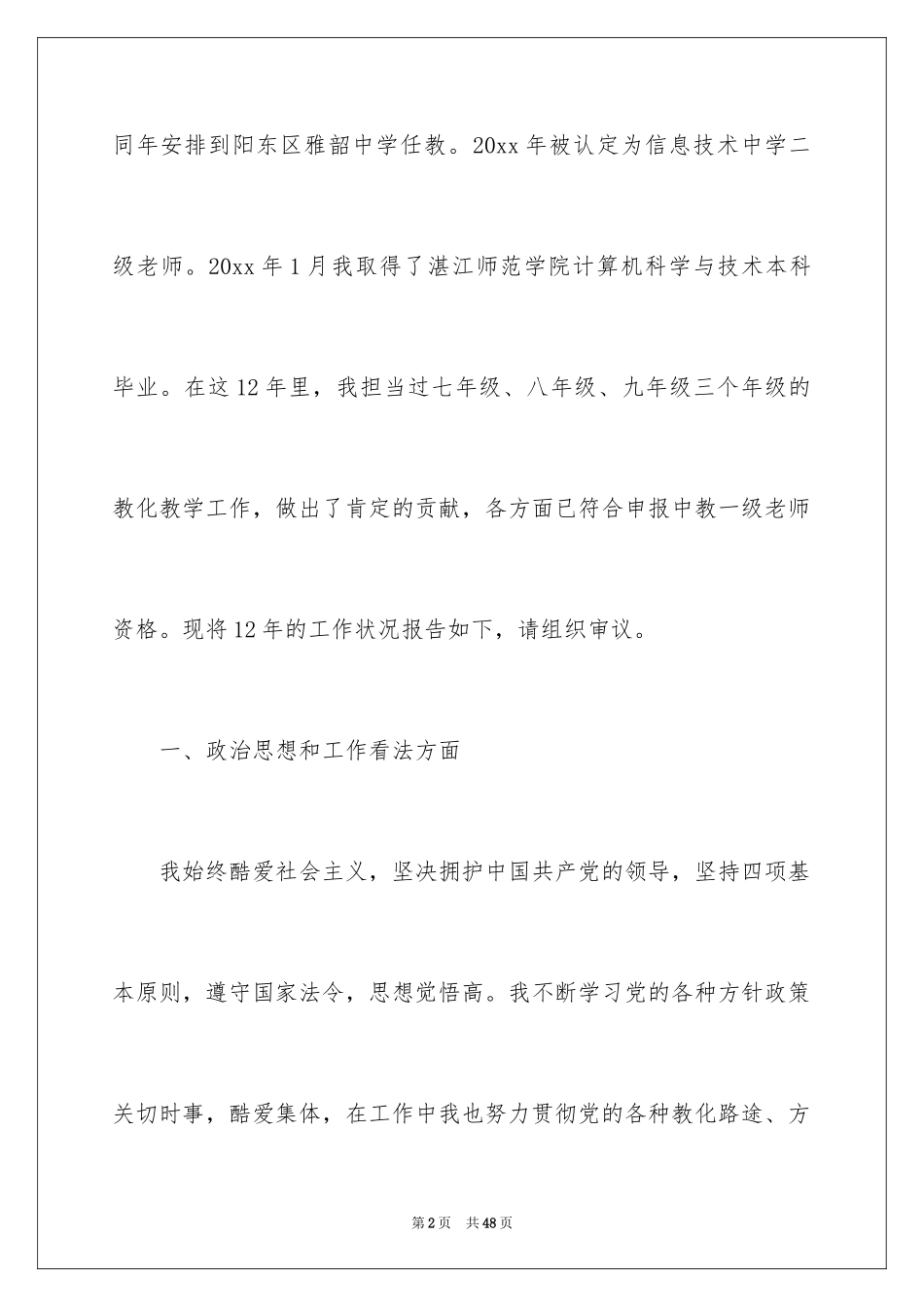 同年安排到阳东区雅韶中学任教。20xx 年被认定为信息技术中学二级老师。20xx 年 1 月我取得了湛江师范学院计算机科学与技术本科毕业。在这 12 年里，我担当过七年级、八年级、九年级三个年级的教化教学工作，做出了肯定的贡献，各方面已符合申报中教一级老师资格。现将 12 年的工作状况报告如下，请组织审议。

一、政治思想和工作看法方面

我始终酷爱社会主义，坚决拥护中国共产党的领导，坚持四项基本原则，遵守国家法令，思想觉悟高。我不断学习党的各种方针政策关切时事，酷爱集体，在工作中我也努力贯彻党的各种教化路途、方

第 2 页 共 48 页